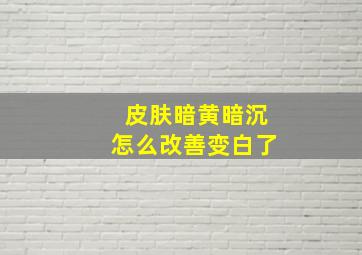 皮肤暗黄暗沉
怎么改善变白了